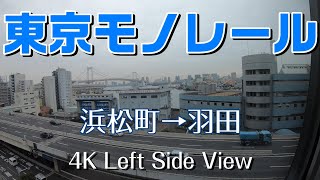 東京モノレール

浜松町→羽田

4K Left Side View